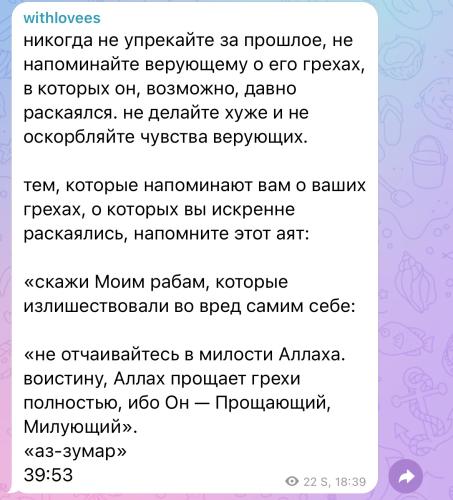 withlovees
никогда не упрекайте за прошлое, не напоминайте верующему о его грехах, в которых он, возможно, давно раскаялся. не делайте хуже и не оскорбляйте чувства верующих.

тем, которые напоминают вам о ваших грехах, о которых вы искренне раскаялись, напомните этот аят:

«скажи Моим рабам, которые излишествовали во вред самим себе:

«не отчаивайтесь в милости Аллаха. воистину, Аллах прощает грехи полностью, ибо Он — Прощающий, Милующий».
«аз-зумар»
39:53

22 S, 18:39